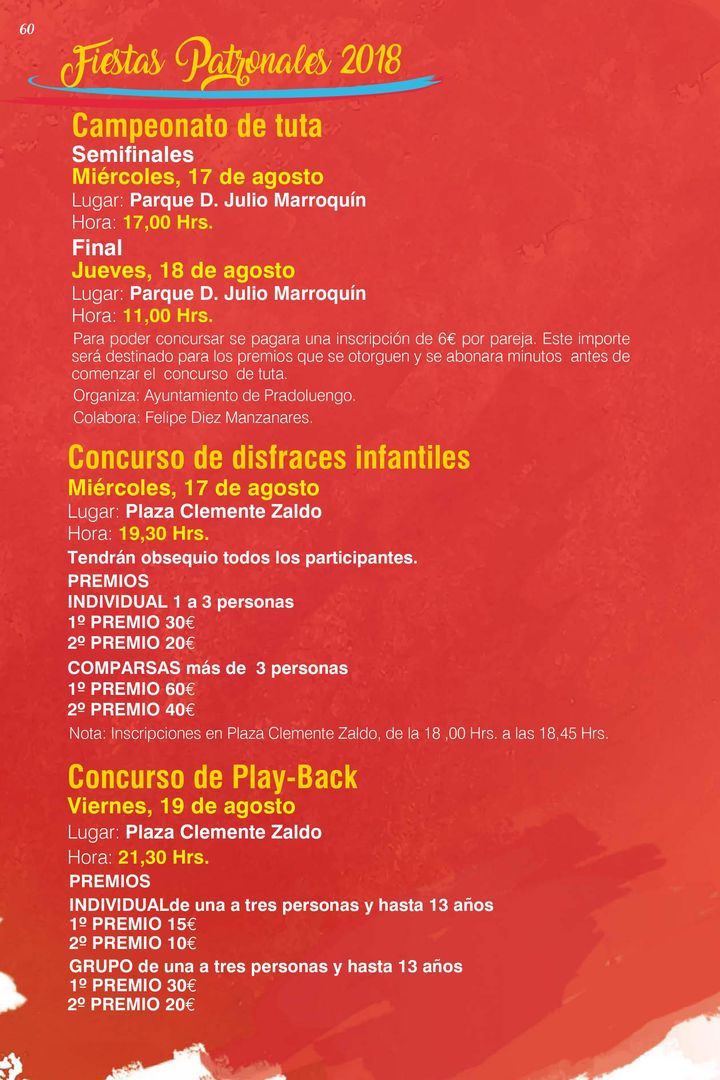 60

Fiestas Patronales 2018

Campeonato de tuta
Semifinales
Miércoles, 17 de agosto
Lugar: Parque D. Julio Marroquín
Hora: 17,00 Hrs.
Final
Jueves, 18 de agosto
Lugar: Parque D. Julio Marroquín
Hora: 11,00 Hrs.
Para poder concursar se pagara una inscripción de 6€ por pareja. Este importe será destinado para los premios que se otorguen y se abonara minutos antes de comenzar el concurso de tuta.
Organiza: Ayuntamiento de Pradoluengo.
Colabora: Felipe Diez Manzanares.

Concurso de disfraces infantiles
Miércoles, 17 de agosto
Lugar: Plaza Clemente Zaldo
Hora: 19,30 Hrs.
Tendrán obsequio todos los participantes.
PREMIOS
INDIVIDUAL 1 a 3 personas
1º PREMIO 30€
2º PREMIO 20€
COMPARSAS más de 3 personas
1º PREMIO 60€
2º PREMIO 40€
Nota: Inscripciones en Plaza Clemente Zaldo, de la 18 ,00 Hrs. a las 18,45 Hrs.

Concurso de Play-Back
Viernes, 19 de agosto
Lugar: Plaza Clemente Zaldo
Hora: 21,30 Hrs.
PREMIOS
INDIVIDUALde una a tres personas y hasta 13 años
1º PREMIO 15€
2º PREMIO 10€
GRUPO de una a tres personas y hasta 13 años
1º PREMIO 30€
2º PREMIO 20€